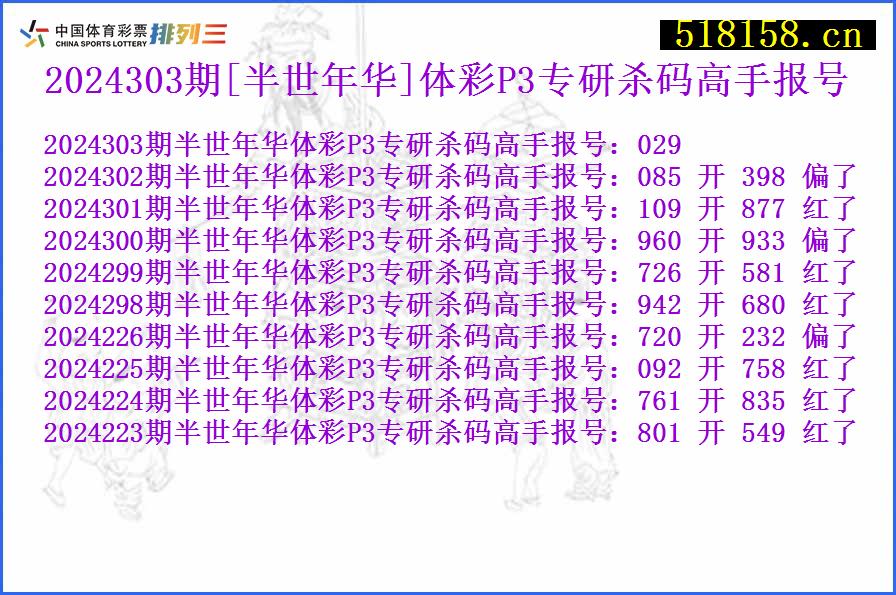 中国体育彩票 CHINA SPORTS LOTTERY 排列三

518158.cn

2024303期[半世年华]体彩P3专研杀码高手报号

2024303期半世年华体彩P3专研杀码高手报号：029
2024302期半世年华体彩P3专研杀码高手报号：085 开 398 偏了
2024301期半世年华体彩P3专研杀码高手报号：109 开 877 红了
2024300期半世年华体彩P3专研杀码高手报号：960 开 933 偏了
2024299期半世年华体彩P3专研杀码高手报号：726 开 581 红了
2024298期半世年华体彩P3专研杀码高手报号：942 开 680 红了
2024226期半世年华体彩P3专研杀码高手报号：720 开 232 偏了
2024225期半世年华体彩P3专研杀码高手报号：092 开 758 红了
2024224期半世年华体彩P3专研杀码高手报号：761 开 835 红了
2024223期半世年华体彩P3专研杀码高手报号：801 开 549 红了